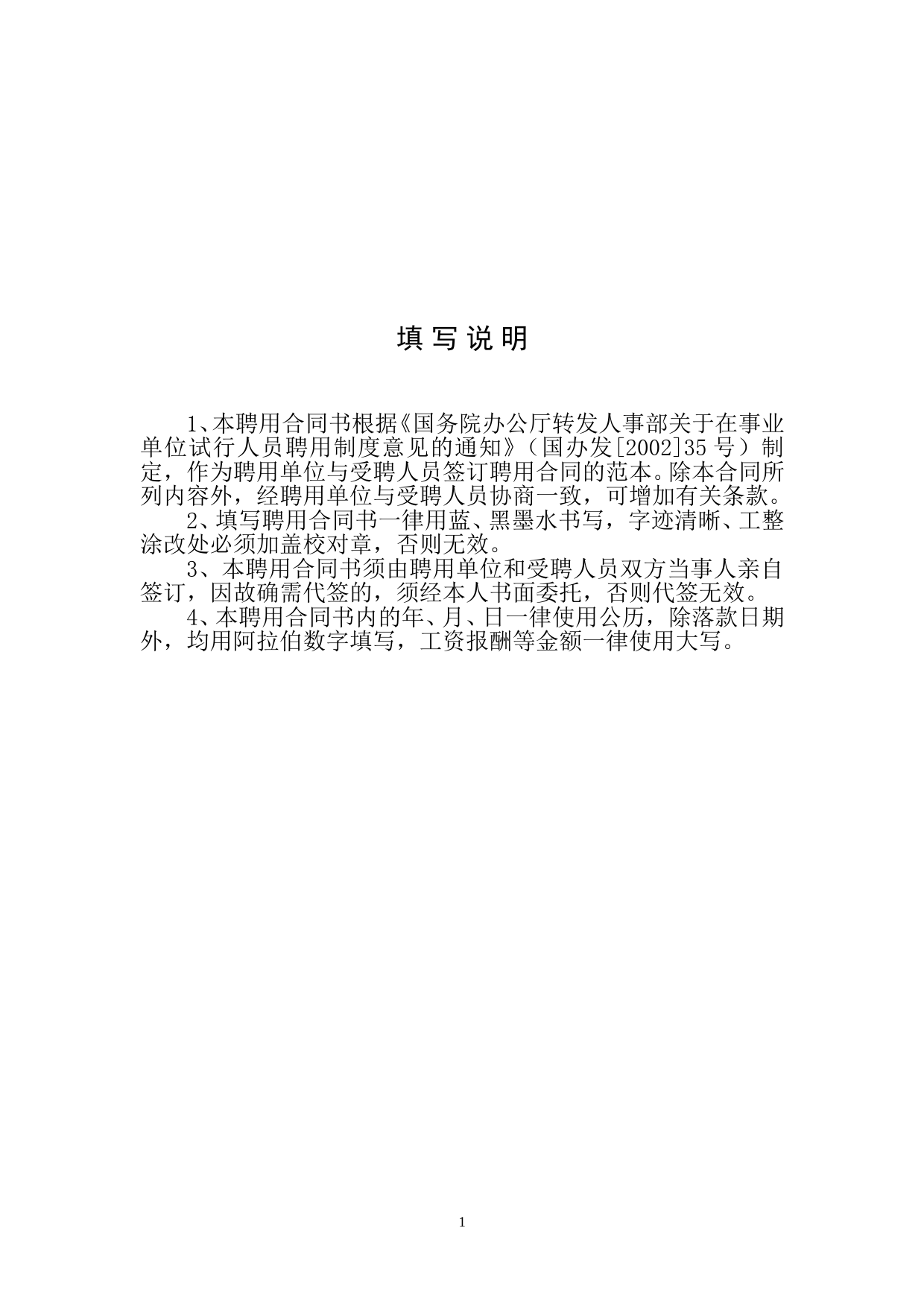 填 写 说 明

1、本聘用合同书根据《国务院办公厅转发人事部关于在事业单位试行人员聘用制度意见的通知》（国办发[2002]35 号）制定，作为聘用单位与受聘人员签订聘用合同的范本。除本合同所列内容外，经聘用单位与受聘人员协商一致，可增加有关条款。

2、填写聘用合同书一律用蓝、黑墨水书写，字迹清晰、工整涂改处必须加盖校对章，否则无效。

3、本聘用合同书须由聘用单位和受聘人员双方当事人亲自签订，因故确需代签的，须经本人书面委托，否则代签无效。

4、本聘用合同书内的年、月、日一律使用公历，除落款日期外，均用阿拉伯数字填写，工资报酬等金额一律使用大写。

1